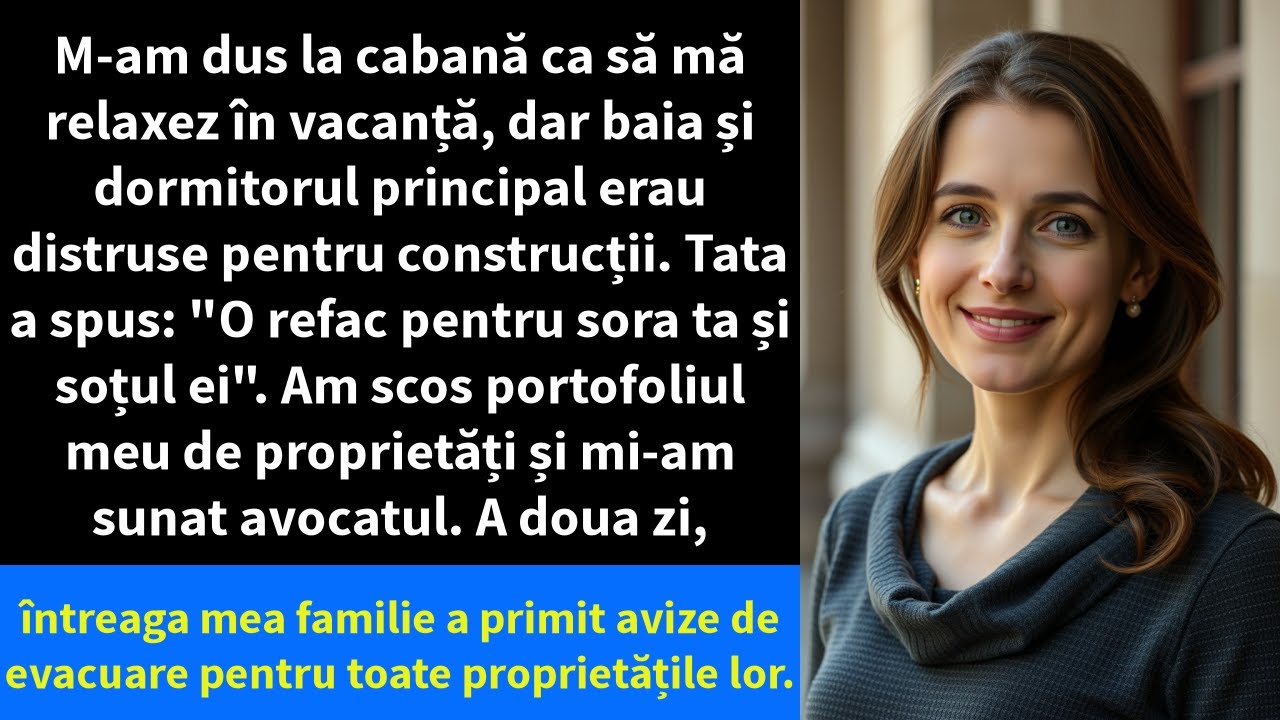 M-am dus la cabană ca să mă relaxez în vacanță, dar baia și dormitorul principal erau distruse pentru construcții. Tata a spus: "O refac pentru sora ta și soțul ei". Am scos portofoliul meu de proprietăți și mi-am sunat avocatul. A doua zi,

întreaga mea familie a primit avize de evacuare pentru toate proprietățile lor.